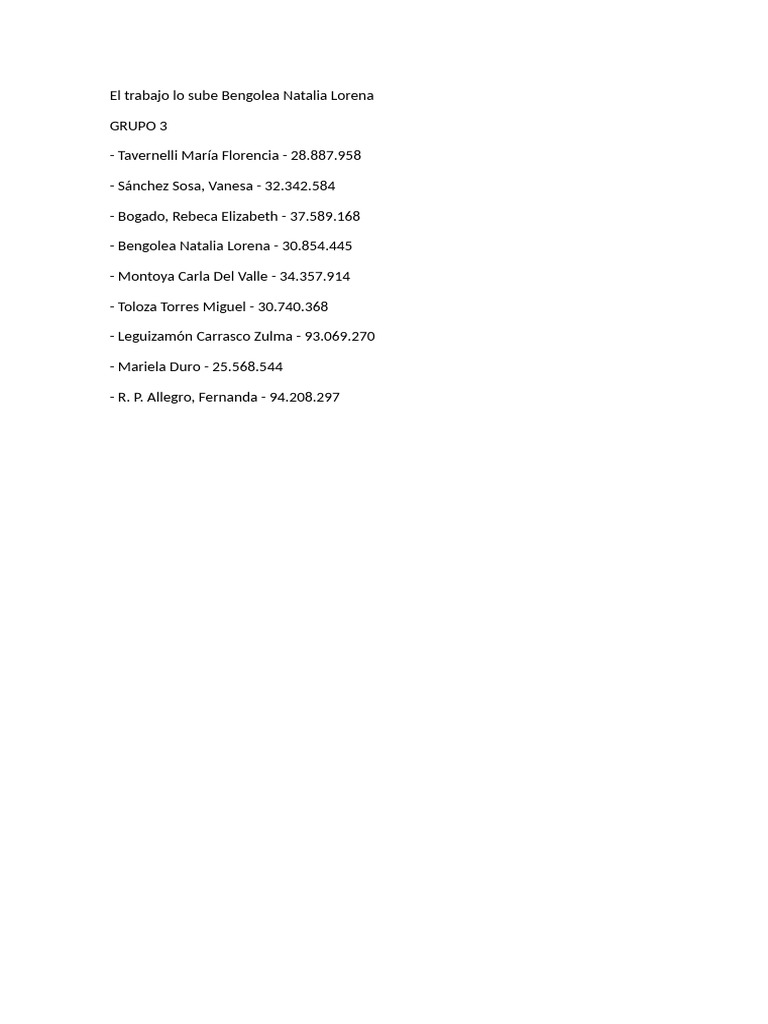 El trabajo lo sube Bengolea Natalia Lorena

GRUPO 3

- Tavernelli María Florencia - 28.887.958

- Sánchez Sosa, Vanesa - 32.342.584

- Bogado, Rebeca Elizabeth - 37.589.168

- Bengolea Natalia Lorena - 30.854.445

- Montoya Carla Del Valle - 34.357.914

- Toloza Torres Miguel - 30.740.368

- Leguizamón Carrasco Zulma - 93.069.270

- Mariela Duro - 25.568.544

- R. P. Allegro, Fernanda - 94.208.297